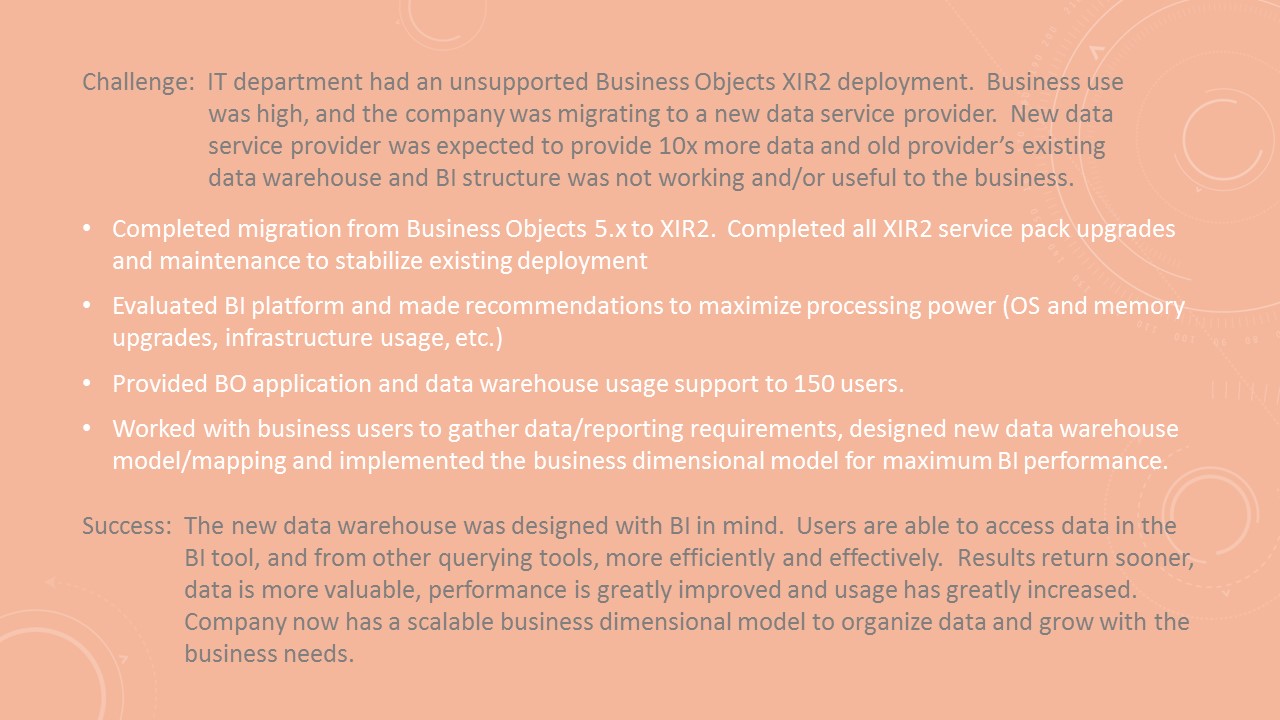 Challenge: IT department had an unsupported Business Objects XIR2 deployment. Business use was high, and the company was migrating to a new data service provider. New data service provider was expected to provide 10x more data and old provider's existing data warehouse and BI structure was not working and/or useful to the business.

• Completed migration from Business Objects 5.x to XIR2. Completed all XIR2 service pack upgrades and maintenance to stabilize existing deployment

• Evaluated BI platform and made recommendations to maximize processing power (OS and memory upgrades, infrastructure usage, etc.)

• Provided BO application and data warehouse usage support to 150 users.

• Worked with business users to gather data/reporting requirements, designed new data warehouse model/mapping and implemented the business dimensional model for maximum BI performance.

Success: The new data warehouse was designed with BI in mind. Users are able to access data in the BI tool, and from other querying tools, more efficiently and effectively. Results return sooner, data is more valuable, performance is greatly improved and usage has greatly increased. Company now has a scalable business dimensional model to organize data and grow with the business needs.